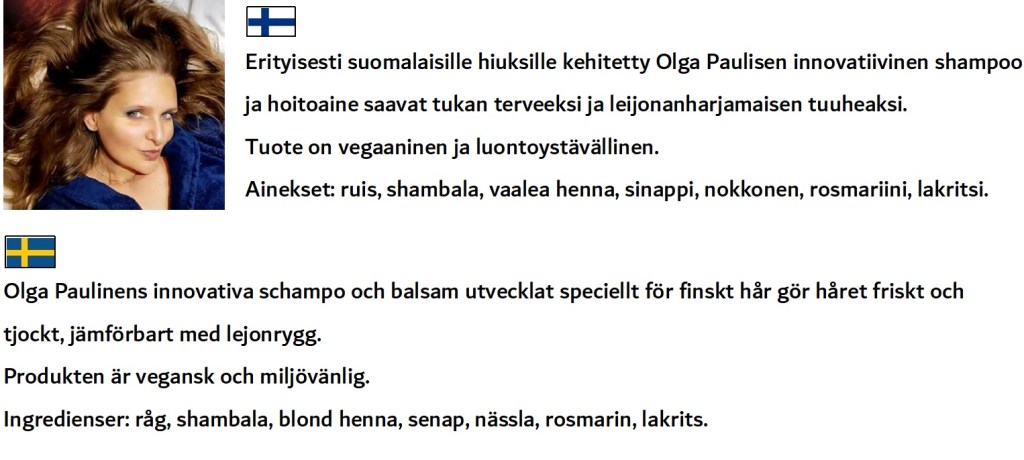 Erityisesti suomalaisille hiuksille kehitetty Olga Paulisen innovatiivinen shampoo ja hoitoaine saavat tukan terveeksi ja leijonanharjamaisen tuuheaksi.
Tuote on vegaaninen ja luontoystävällinen.
Ainekset: ruis, shambala, vaalea henna, sinappi, nokkonen, rosmariini, lakritsi.

Olga Paulinens innovativa schampo och balsam utvecklat speciellt för finskt hår gör håret friskt och tjockt, jämförbart med lejonrygg.
Produkten är vegansk och miljövänlig.
Ingredienser: råg, shambala, blond henna, senap, nässla, rosmarin, lakrits.